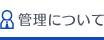 管理について